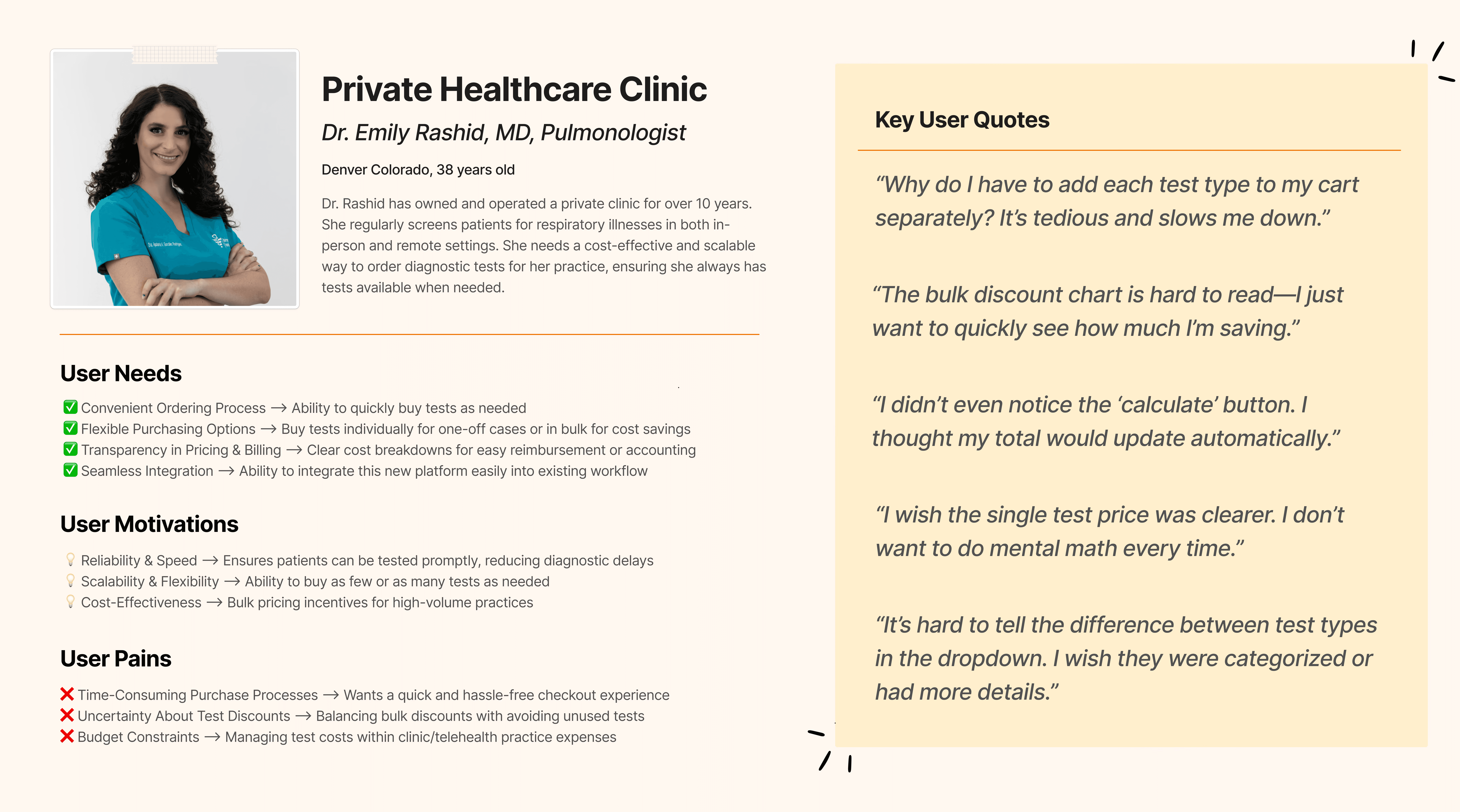 Private Healthcare Clinic

Dr. Emily Rashid, MD, Pulmonologist

Denver Colorado, 38 years old

Dr. Rashid has owned and operated a private clinic for over 10 years. She regularly screens patients for respiratory illnesses in both in-person and remote settings. She needs a cost-effective and scalable way to order diagnostic tests for her practice, ensuring she always has tests available when needed.

User Needs

✅ Convenient Ordering Process → Ability to quickly buy tests as needed
✅ Flexible Purchasing Options → Buy tests individually for one-off cases or in bulk for cost savings
✅ Transparency in Pricing & Billing → Clear cost breakdowns for easy reimbursement or accounting
✅ Seamless Integration → Ability to integrate this new platform easily into existing workflow

User Motivations

💡 Reliability & Speed → Ensures patients can be tested promptly, reducing diagnostic delays
💡 Scalability & Flexibility → Ability to buy as few or as many tests as needed
💡 Cost-Effectiveness → Bulk pricing incentives for high-volume practices

User Pains

❌ Time-Consuming Purchase Processes → Wants a quick and hassle-free checkout experience
❌ Uncertainty About Test Discounts → Balancing bulk discounts with avoiding unused tests
❌ Budget Constraints → Managing test costs within clinic/telehealth practice expenses

Key User Quotes

“Why do I have to add each test type to my cart separately? It’s tedious and slows me down.”

“The bulk discount chart is hard to read—I just want to quickly see how much I’m saving.”

“I didn’t even notice the ‘calculate’ button. I thought my total would update automatically.”

“I wish the single test price was clearer. I don’t want to do mental math every time.”

“It’s hard to tell the difference between test types in the dropdown. I wish they were categorized or had more details.”